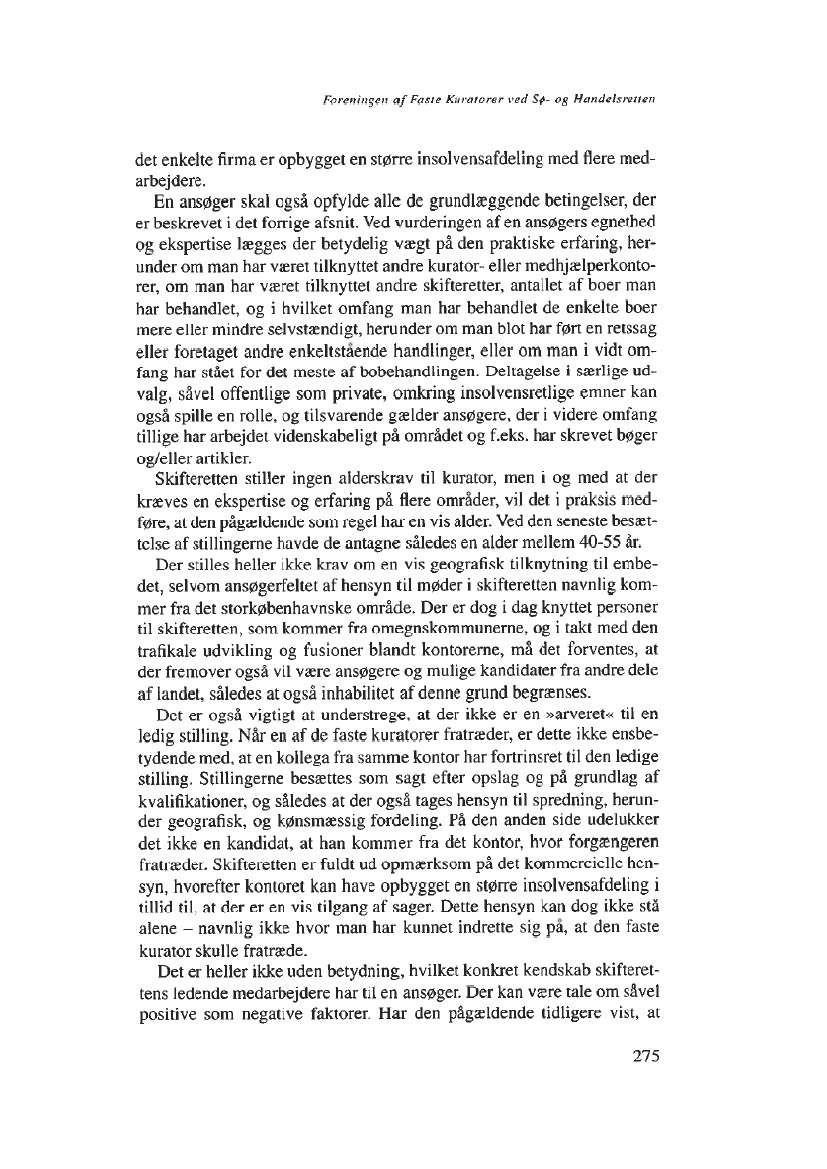 Foreningen af Faste Kuratorer ved Sø- og Handelsretten

det enkelte firma er opbygget en større insolvensafdeling med flere medarbejdere.

En ansøger skal også opfylde alle de grundlæggende betingelser, der er beskrevet i det forrige afsnit. Ved vurderingen af en ansøgers egnethed og ekspertise lægges der betydelig vægt på den praktiske erfaring, herunder om man har været tilknyttet andre kurator- eller medhjælperkontorer, om man har været tilknyttet andre skifteretter, antallet af boer man har behandlet, og i hvilket omfang man har behandlet de enkelte boer mere eller mindre selvstændigt, herunder om man blot har ført en retssag eller foretaget andre enkeltstående handlinger, eller om man i vidt omfang har stået for det meste af bobehandlingen. Deltagelse i særlige udvalg, såvel offentlige som private, omkring insolvensretlige emner kan også spille en rolle, og tilsvarende gælder ansøgere, der i videre omfang tillige har arbejdet videnskabeligt på området og f.eks. har skrevet bøger og/eller artikler.

Skifteretten stiller ingen alderskrav til kurator, men i og med at der kræves en ekspertise og erfaring på flere områder, vil det i praksis medføre, at den pågældende som regel har en vis alder. Ved den seneste besættelse af stillingerne havde de antagne således en alder mellem 40-55 år.

Der stilles heller ikke krav om en vis geografisk tilknytning til embedet, selvom ansøgerfeltet af hensyn til møder i skifteretten navnlig kommer fra det storkøbenhavnske område. Der er dog i dag knyttet personer til skifteretten, som kommer fra omegnskommunerne, og i takt med den trafikale udvikling og fusioner blandt kontorerne, må det forventes, at der fremover også vil være ansøgere og mulige kandidater fra andre dele af landet, således at også inhabilitet af denne grund begrænses.

Det er også vigtigt at understrege, at der ikke er en »arveret« til en ledig stilling. Når en af de faste kuratorer fratræder, er dette ikke ensbetydende med, at en kollega fra samme kontor har fortrinsret til den ledige stilling. Stillingerne besættes som sagt efter opslag og på grundlag af kvalifikationer, og således at der også tages hensyn til spredning, herunder geografisk, og kønsmæssig fordeling. På den anden side udelukker det ikke en kandidat, at han kommer fra det kontor, hvor forgængeren fratræder. Skifteretten er fuldt ud opmærksom på det kommercielle hensyn, hvorefter kontoret kan have opbygget en større insolvensafdeling i tillid til, at der er en vis tilgang af sager. Dette hensyn kan dog ikke stå alene – navnlig ikke hvor man har kunnet indrette sig på, at den faste kurator skulle fratræde.

Det er heller ikke uden betydning, hvilket konkret kendskab skifterettens ledende medarbejdere har til en ansøger. Der kan være tale om såvel positive som negative faktorer. Har den pågældende tidligere vist, at

275